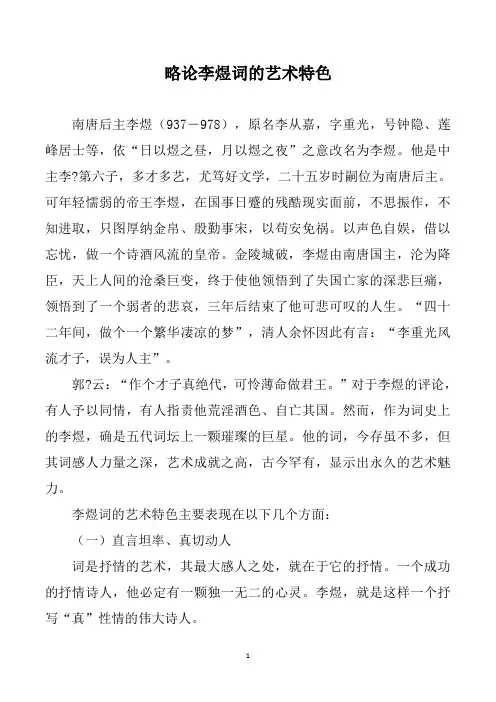 略论李煜词的艺术特色

南唐后主李煜（937－978），原名李从嘉，字重光，号钟隐、莲峰居士等，依“日以煜之昼，月以煜之夜”之意改名为李煜。他是中主李?第六子，多才多艺，尤笃好文学，二十五岁时嗣位为南唐后主。可年轻懦弱的帝王李煜，在国事日蹙的残酷现实面前，不思振作，不知进取，只图厚纳金帛、殷勤事宋，以苟安免祸。以声色自娱，借以忘忧，做一个诗酒风流的皇帝。金陵城破，李煜由南唐国主，沦为降臣，天上人间的沧桑巨变，终于使他领悟到了失国亡家的深悲巨痛，领悟到了一个弱者的悲哀，三年后结束了他可悲可叹的人生。“四十二年间，做个一个繁华凄凉的梦”，清人余怀因此有言：“李重光风流才子，误为人主”。

郭?云：“作个才子真绝代，可怜薄命做君王。”对于李煜的评论，有人予以同情，有人指责他荒淫酒色、自亡其国。然而，作为词史上的李煜，确是五代词坛上一颗璀璨的巨星。他的词，今存虽不多，但其词感人力量之深，艺术成就之高，古今罕有，显示出永久的艺术魅力。

李煜词的艺术特色主要表现在以下几个方面：

（一）直言坦率、真切动人

词是抒情的艺术，其最大感人之处，就在于它的抒情。一个成功的抒情诗人，他必定有一颗独一无二的心灵。李煜，就是这样一个抒写“真”性情的伟大诗人。

1